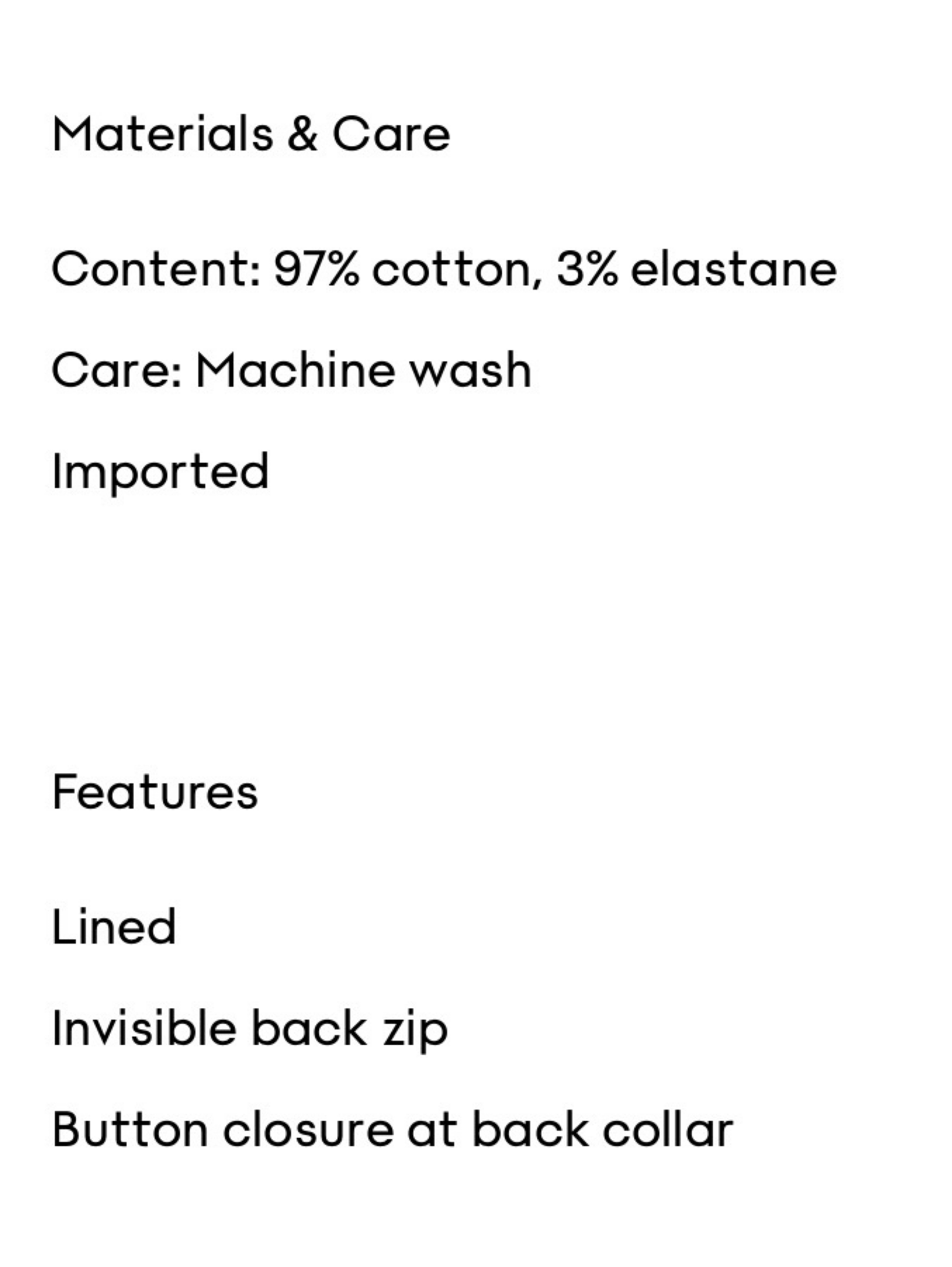 Materials & Care

Content: 97% cotton, 3% elastane

Care: Machine wash

Imported

Features

Lined

Invisible back zip

Button closure at back collar